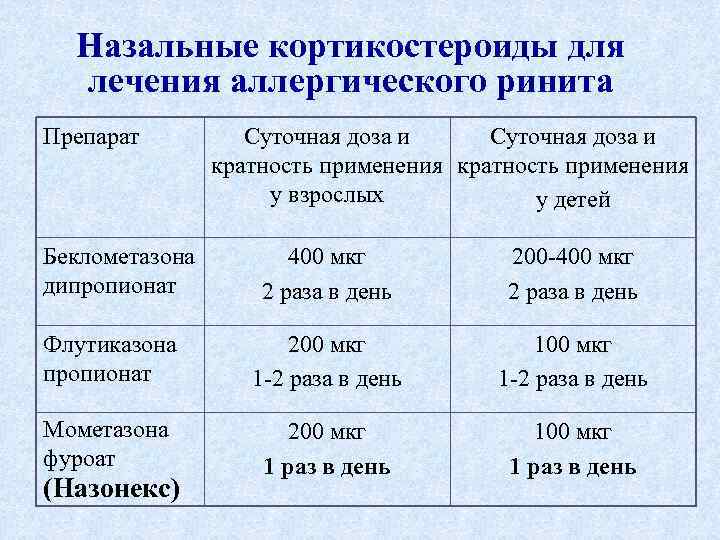 Назальные кортикостероиды для лечения аллергического ринита

| Препарат | Суточная доза и кратность применения у взрослых | Суточная доза и кратность применения у детей |
|---|---|---|
| Беклометазона дипропионат | 400 мкг 2 раза в день | 200-400 мкг 2 раза в день |
| Флутиказона пропионат | 200 мкг 1-2 раза в день | 100 мкг 1-2 раза в день |
| Мометазона фуроат (Назонекс) | 200 мкг 1 раз в день | 100 мкг 1 раз в день |